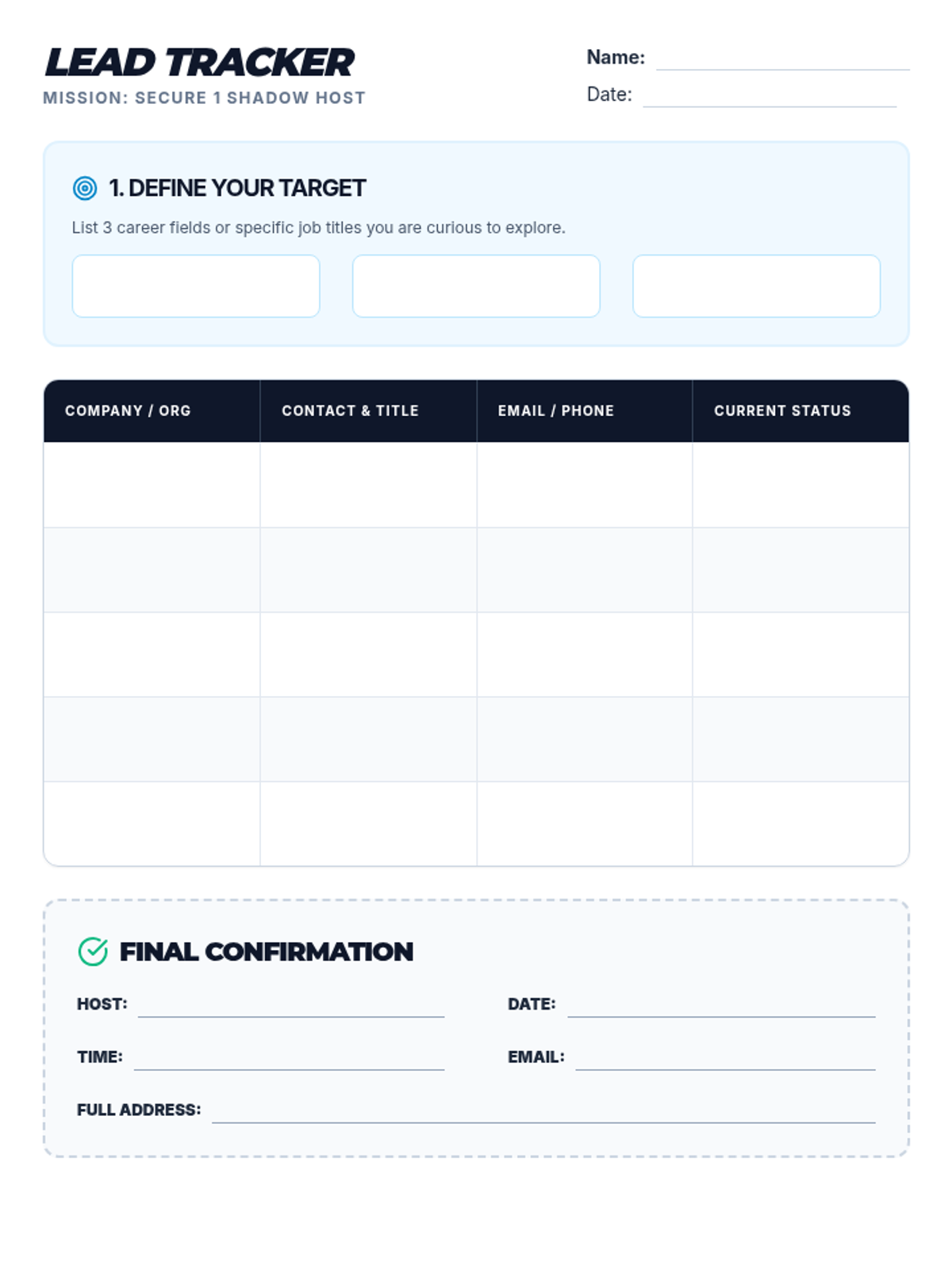 LEAD TRACKER
MISSION: SECURE 1 SHADOW HOST

Name: ____
Date: ____

1. DEFINE YOUR TARGET

List 3 career fields or specific job titles you are curious to explore.

| COMPANY / ORG | CONTACT & TITLE | EMAIL / PHONE | CURRENT STATUS |
|---|---|---|---|
| | | | |
| | | | |
| | | | |
| | | | |
| | | | |

FINAL CONFIRMATION

HOST: ____
DATE: ____
TIME: ____
EMAIL: ____
FULL ADDRESS: ____